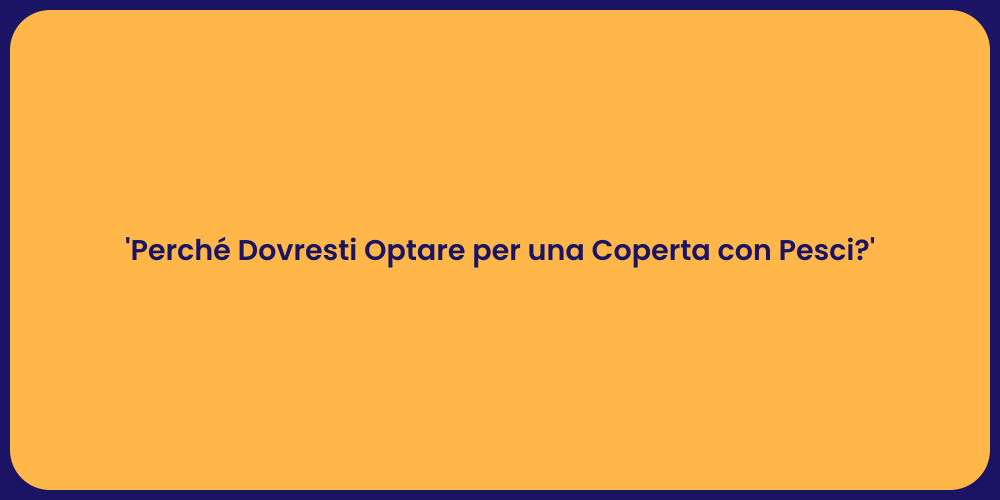 'Perché Dovresti Optare per una Coperta con Pesci?'